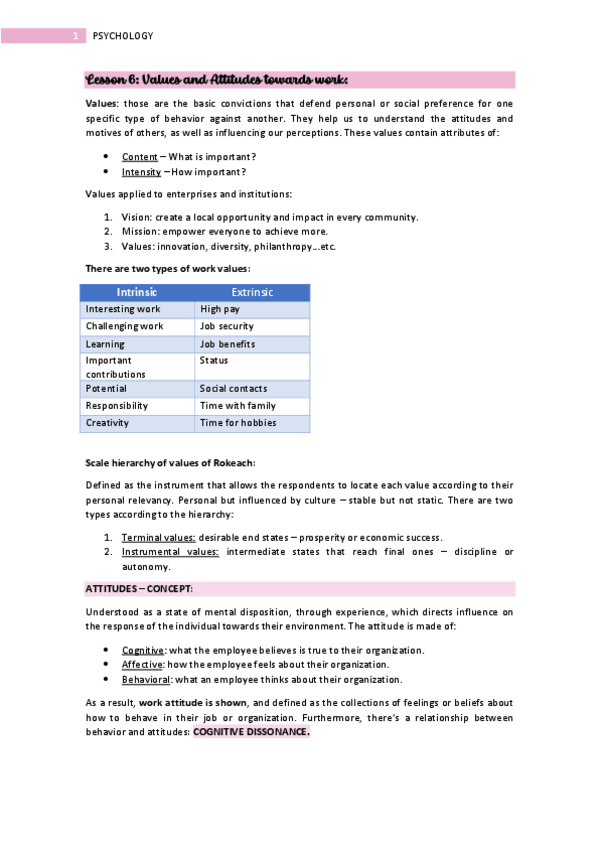 1 PSYCHOLOGY

Lesson 6: Values and Attitudes towards work:

Values: those are the basic convictions that defend personal or social preference for one specific type of behavior against another. They help us to understand the attitudes and motives of others, as well as influencing our perceptions. These values contain attributes of:

- Content – What is important?
- Intensity – How important?

Values applied to enterprises and institutions:

1. Vision: create a local opportunity and impact in every community.
2. Mission: empower everyone to achieve more.
3. Values: innovation, diversity, philanthropy…etc.

There are two types of work values:

| Intrinsic | Extrinsic |
|---|---|
| Interesting work | High pay |
| Challenging work | Job security |
| Learning | Job benefits |
| Important contributions | Status |
| Potential | Social contacts |
| Responsibility | Time with family |
| Creativity | Time for hobbies |

Scale hierarchy of values of Rokeach:

Defined as the instrument that allows the respondents to locate each value according to their personal relevancy. Personal but influenced by culture – stable but not static. There are two types according to the hierarchy:

1. Terminal values: desirable end states – prosperity or economic success.
2. Instrumental values: intermediate states that reach final ones – discipline or autonomy.

ATTITUDES – CONCEPT:

Understood as a state of mental disposition, through experience, which directs influence on the response of the individual towards their environment. The attitude is made of:

- Cognitive: what the employee believes is true to their organization.
- Affective: how the employee feels about their organization.
- Behavioral: what an employee thinks about their organization.

As a result, work attitude is shown, and defined as the collections of feelings or beliefs about how to behave in their job or organization. Furthermore, there's a relationship between behavior and attitudes: COGNITIVE DISSONANCE.